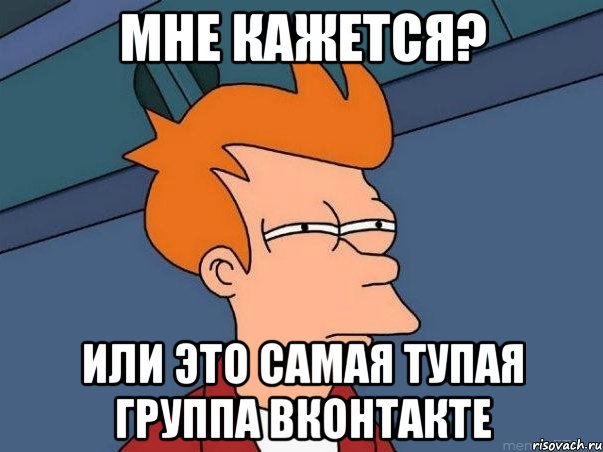 МНЕ КАЖЕТСЯ?

ИЛИ ЭТО САМАЯ ТУПАЯ ГРУППА ВКОНТАКТЕ

risovach.ru